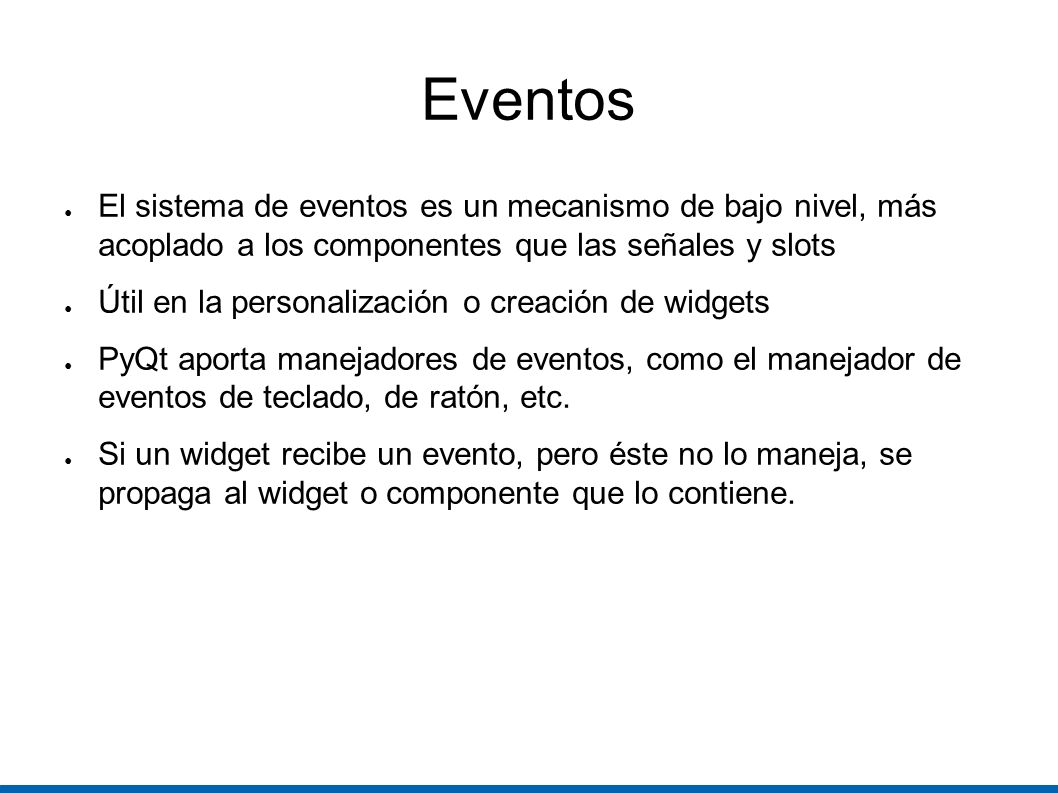 Eventos

● El sistema de eventos es un mecanismo de bajo nivel, más acoplado a los componentes que las señales y slots

● Útil en la personalización o creación de widgets

● PyQt aporta manejadores de eventos, como el manejador de eventos de teclado, de ratón, etc.

● Si un widget recibe un evento, pero éste no lo maneja, se propaga al widget o componente que lo contiene.